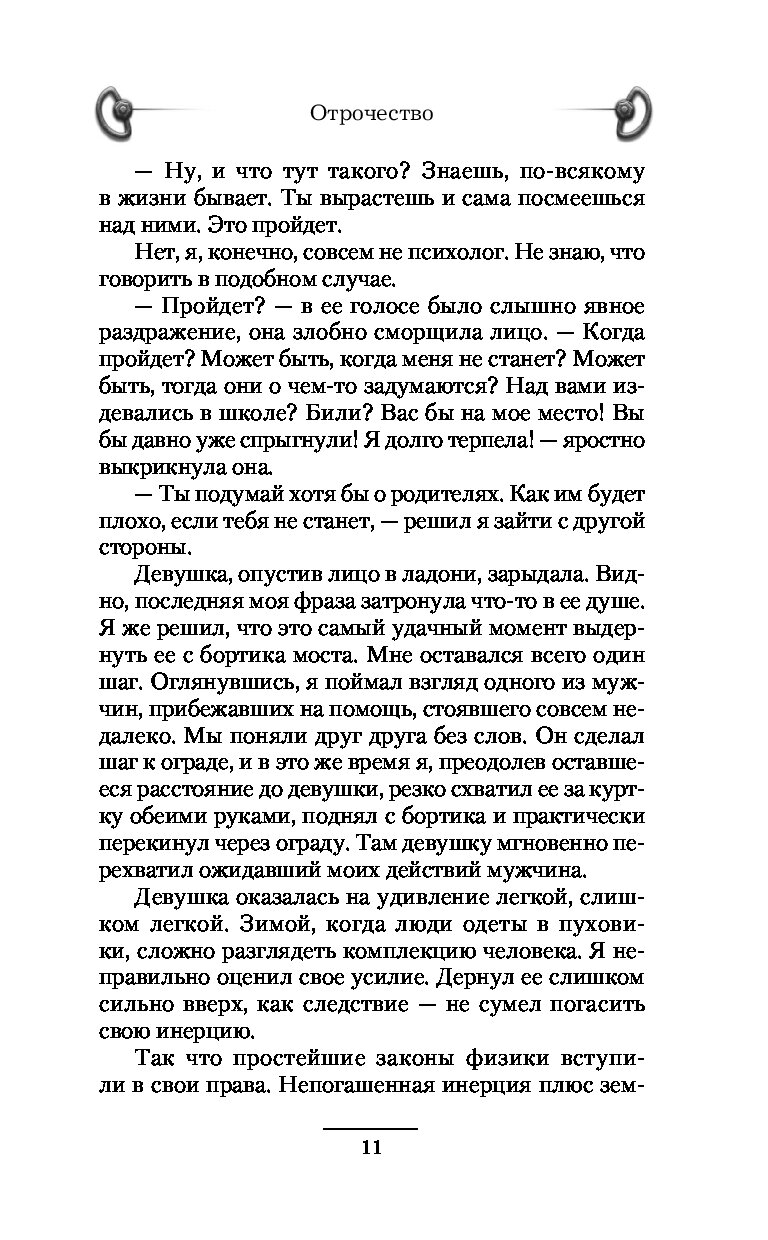 Отрочество

— Ну, и что тут такого? Знаешь, по-всякому в жизни бывает. Ты вырастешь и сама посмеешься над ними. Это пройдет.

Нет, я, конечно, совсем не психолог. Не знаю, что говорить в подобном случае.

— Пройдет? — в ее голосе было слышно явное раздражение, она злобно сморщила лицо. — Когда пройдет? Может быть, когда меня не станет? Может быть, тогда они о чем-то задумаются? Над вами издевались в школе? Били? Вас бы на мое место! Вы бы давно уже спрыгнули! Я долго терпела! — яростно выкрикнула она.

— Ты подумай хотя бы о родителях. Как им будет плохо, если тебя не станет, — решил я зайти с другой стороны.

Девушка, опустив лицо в ладони, зарыдала. Видно, последняя моя фраза затронула что-то в ее душе. Я же решил, что это самый удачный момент выдернуть ее с бортика моста. Мне оставался всего один шаг. Оглянувшись, я поймал взгляд одного из мужчин, прибежавших на помощь, стоявшего совсем недалеко. Мы поняли друг друга без слов. Он сделал шаг к ограде, и в это же время я, преодолев оставшееся расстояние до девушки, резко схватил ее за куртку обеими руками, поднял с бортика и практически перекинул через ограду. Там девушку мгновенно перехватил ожидавший моих действий мужчина.

Девушка оказалась на удивление легкой, слишком легкой. Зимой, когда люди одеты в пуховики, сложно разглядеть комплекцию человека. Я неправильно оценил свое усилие. Дернул ее слишком сильно вверх, как следствие — не сумел погасить свою инерцию.

Так что простейшие законы физики вступили в свои права. Непогашенная инерция плюс зем-

11